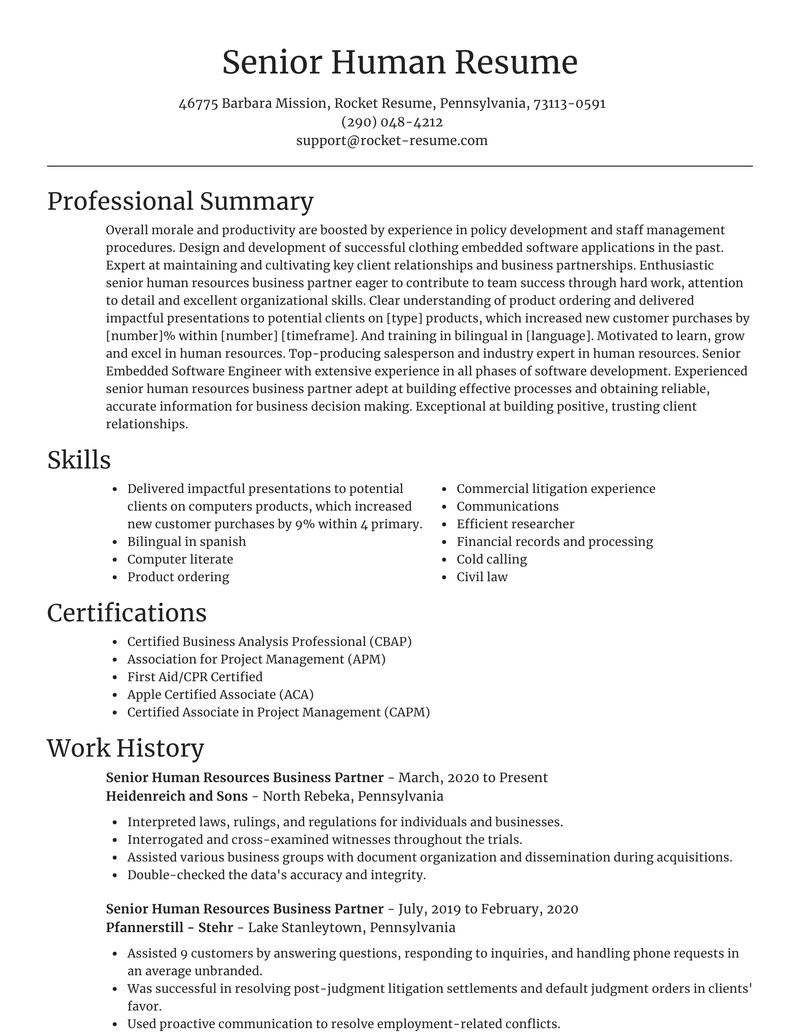 Senior Human Resume

46775 Barbara Mission, Rocket Resume, Pennsylvania, 73113-0591
(290) 048-4212
support@rocket-resume.com

Professional Summary

Overall morale and productivity are boosted by experience in policy development and staff management procedures. Design and development of successful clothing embedded software applications in the past. Expert at maintaining and cultivating key client relationships and business partnerships. Enthusiastic senior human resources business partner eager to contribute to team success through hard work, attention to detail and excellent organizational skills. Clear understanding of product ordering and delivered impactful presentations to potential clients on [type] products, which increased new customer purchases by [number]% within [number] [timeframe]. And training in bilingual in [language]. Motivated to learn, grow and excel in human resources. Top-producing salesperson and industry expert in human resources. Senior Embedded Software Engineer with extensive experience in all phases of software development. Experienced senior human resources business partner adept at building effective processes and obtaining reliable, accurate information for business decision making. Exceptional at building positive, trusting client relationships.

Skills

- Delivered impactful presentations to potential clients on computers products, which increased new customer purchases by 9% within 4 primary.
- Bilingual in spanish
- Computer literate
- Product ordering

- Commercial litigation experience
- Communications
- Efficient researcher
- Financial records and processing
- Cold calling
- Civil law

Certifications

- Certified Business Analysis Professional (CBAP)
- Association for Project Management (APM)
- First Aid/CPR Certified
- Apple Certified Associate (ACA)
- Certified Associate in Project Management (CAPM)

Work History

Senior Human Resources Business Partner - March, 2020 to Present
Heidenreich and Sons - North Rebeka, Pennsylvania

- Interpreted laws, rulings, and regulations for individuals and businesses.
- Interrogated and cross-examined witnesses throughout the trials.
- Assisted various business groups with document organization and dissemination during acquisitions.
- Double-checked the data's accuracy and integrity.

Senior Human Resources Business Partner - July, 2019 to February, 2020
Pfannerstill - Stehr - Lake Stanleytown, Pennsylvania

- Assisted 9 customers by answering questions, responding to inquiries, and handling phone requests in an average unbranded.
- Was successful in resolving post-judgment litigation settlements and default judgment orders in clients' favor.
- Used proactive communication to resolve employment-related conflicts.